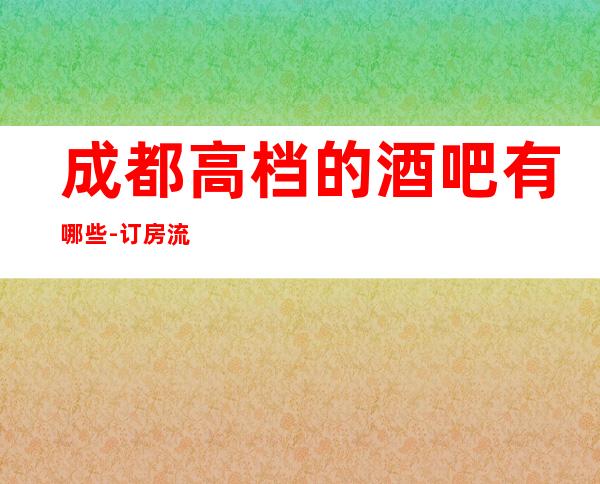 成都高档的酒吧有哪些-订房流